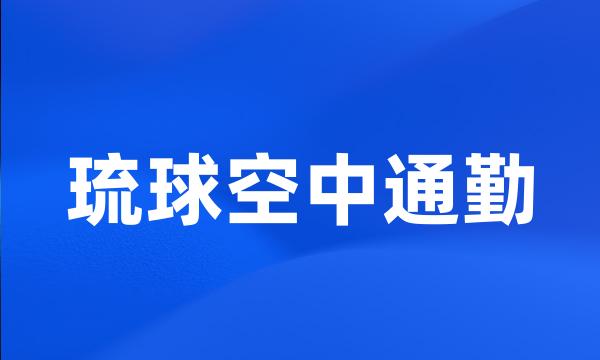 琉球空中通勤